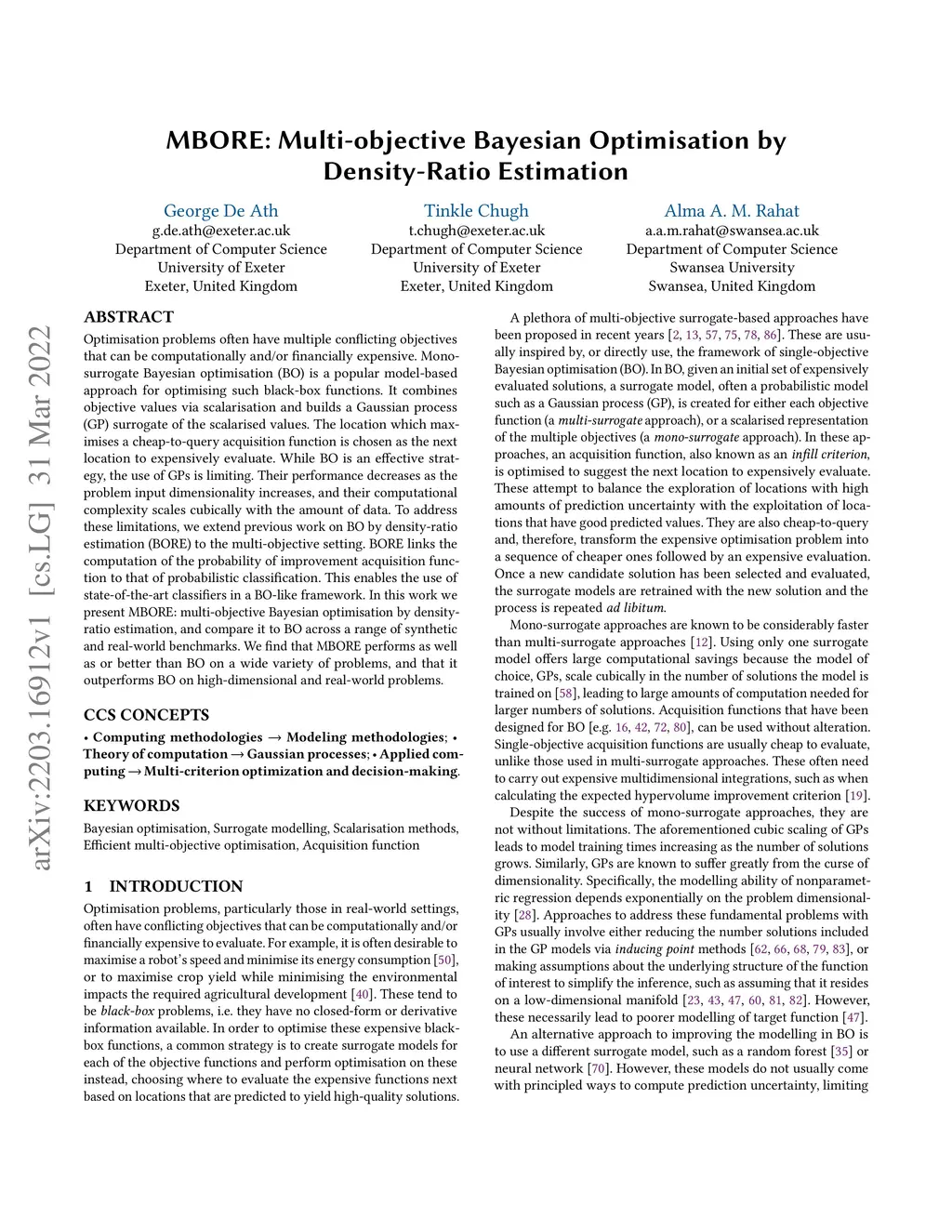 MBORE: Multi-objective Bayesian Optimisation by Density-Ratio Estimation

George De Ath
g.de.ath@exeter.ac.uk
Department of Computer Science
University of Exeter
Exeter, United Kingdom

Tinkle Chugh
t.chugh@exeter.ac.uk
Department of Computer Science
University of Exeter
Exeter, United Kingdom

Alma A. M. Rahat
a.a.m.rahat@swansea.ac.uk
Department of Computer Science
Swansea University
Swansea, United Kingdom

arXiv:2203.16912v1 [cs.LG] 31 Mar 2022

ABSTRACT

Optimisation problems often have multiple conflicting objectives that can be computationally and/or financially expensive. Mono-surrogate Bayesian optimisation (BO) is a popular model-based approach for optimising such black-box functions. It combines objective values via scalarisation and builds a Gaussian process (GP) surrogate of the scalarised values. The location which maximises a cheap-to-query acquisition function is chosen as the next location to expensively evaluate. While BO is an effective strategy, the use of GPs is limiting. Their performance decreases as the problem input dimensionality increases, and their computational complexity scales cubically with the amount of data. To address these limitations, we extend previous work on BO by density-ratio estimation (BORE) to the multi-objective setting. BORE links the computation of the probability of improvement acquisition function to that of probabilistic classification. This enables the use of state-of-the-art classifiers in a BO-like framework. In this work we present MBORE: multi-objective Bayesian optimisation by density-ratio estimation, and compare it to BO across a range of synthetic and real-world benchmarks. We find that MBORE performs as well as or better than BO on a wide variety of problems, and that it outperforms BO on high-dimensional and real-world problems.

CCS CONCEPTS

• Computing methodologies → Modeling methodologies; • Theory of computation → Gaussian processes; • Applied computing → Multi-criterion optimization and decision-making.

KEYWORDS

Bayesian optimisation, Surrogate modelling, Scalarisation methods, Efficient multi-objective optimisation, Acquisition function

1 INTRODUCTION

Optimisation problems, particularly those in real-world settings, often have conflicting objectives that can be computationally and/or financially expensive to evaluate. For example, it is often desirable to maximise a robot's speed and minimise its energy consumption [50], or to maximise crop yield while minimising the environmental impacts the required agricultural development [40]. These tend to be black-box problems, i.e. they have no closed-form or derivative information available. In order to optimise these expensive black-box functions, a common strategy is to create surrogate models for each of the objective functions and perform optimisation on these instead, choosing where to evaluate the expensive functions next based on locations that are predicted to yield high-quality solutions.

A plethora of multi-objective surrogate-based approaches have been proposed in recent years [2, 13, 57, 75, 78, 86]. These are usually inspired by, or directly use, the framework of single-objective Bayesian optimisation (BO). In BO, given an initial set of expensively evaluated solutions, a surrogate model, often a probabilistic model such as a Gaussian process (GP), is created for either each objective function (a multi-surrogate approach), or a scalarised representation of the multiple objectives (a mono-surrogate approach). In these approaches, an acquisition function, also known as an infill criterion, is optimised to suggest the next location to expensively evaluate. These attempt to balance the exploration of locations with high amounts of prediction uncertainty with the exploitation of locations that have good predicted values. They are also cheap-to-query and, therefore, transform the expensive optimisation problem into a sequence of cheaper ones followed by an expensive evaluation. Once a new candidate solution has been selected and evaluated, the surrogate models are retrained with the new solution and the process is repeated ad libitum.

Mono-surrogate approaches are known to be considerably faster than multi-surrogate approaches [12]. Using only one surrogate model offers large computational savings because the model of choice, GPs, scale cubically in the number of solutions the model is trained on [58], leading to large amounts of computation needed for larger numbers of solutions. Acquisition functions that have been designed for BO [e.g. 16, 42, 72, 80], can be used without alteration. Single-objective acquisition functions are usually cheap to evaluate, unlike those used in multi-surrogate approaches. These often need to carry out expensive multidimensional integrations, such as when calculating the expected hypervolume improvement criterion [19].

Despite the success of mono-surrogate approaches, they are not without limitations. The aforementioned cubic scaling of GPs leads to model training times increasing as the number of solutions grows. Similarly, GPs are known to suffer greatly from the curse of dimensionality. Specifically, the modelling ability of nonparametric regression depends exponentially on the problem dimensionality [28]. Approaches to address these fundamental problems with GPs usually involve either reducing the number solutions included in the GP models via inducing point methods [62, 66, 68, 79, 83], or making assumptions about the underlying structure of the function of interest to simplify the inference, such as assuming that it resides on a low-dimensional manifold [23, 43, 47, 60, 81, 82]. However, these necessarily lead to poorer modelling of target function [47].

An alternative approach to improving the modelling in BO is to use a different surrogate model, such as a random forest [35] or neural network [70]. However, these models do not usually come with principled ways to compute prediction uncertainty, limiting